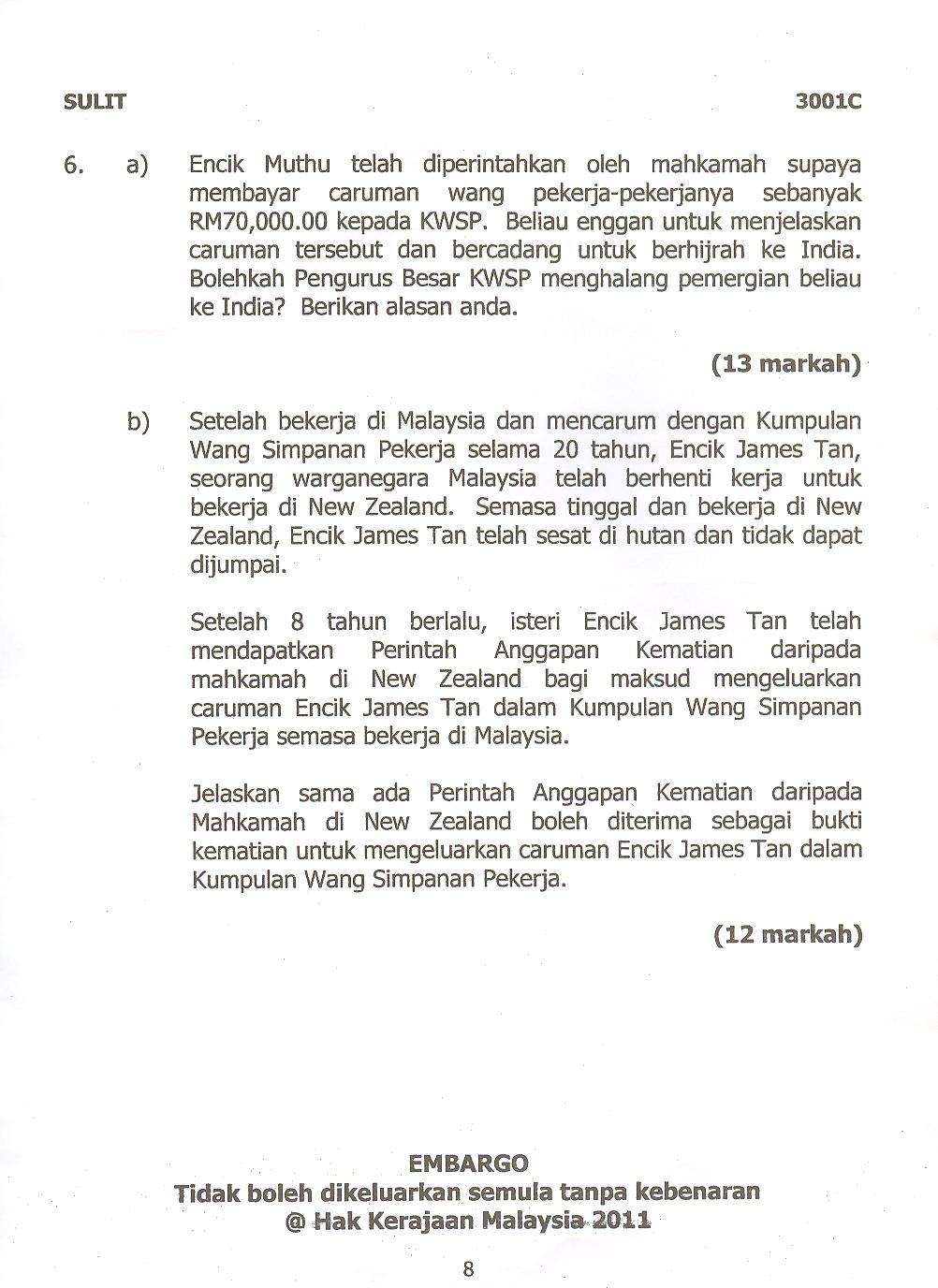 SULIT 3001C

6. a) Encik Muthu telah diperintahkan oleh mahkamah supaya membayar caruman wang pekerja-pekerjanya sebanyak RM70,000.00 kepada KWSP. Beliau enggan untuk menjelaskan caruman tersebut dan bercadang untuk berhijrah ke India. Bolehkah Pengurus Besar KWSP menghalang pemergian beliau ke India? Berikan alasan anda.

(13 markah)

b) Setelah bekerja di Malaysia dan mencarum dengan Kumpulan Wang Simpanan Pekerja selama 20 tahun, Encik James Tan, seorang warganegara Malaysia telah berhenti kerja untuk bekerja di New Zealand. Semasa tinggal dan bekerja di New Zealand, Encik James Tan telah sesat di hutan dan tidak dapat dijumpai.

Setelah 8 tahun berlalu, isteri Encik James Tan telah mendapatkan Perintah Anggapan Kematian daripada mahkamah di New Zealand bagi maksud mengeluarkan caruman Encik James Tan dalam Kumpulan Wang Simpanan Pekerja semasa bekerja di Malaysia.

Jelaskan sama ada Perintah Anggapan Kematian daripada Mahkamah di New Zealand boleh diterima sebagai bukti kematian untuk mengeluarkan caruman Encik James Tan dalam Kumpulan Wang Simpanan Pekerja.

(12 markah)

EMBARGO
Tidak boleh dikeluarkan semula tanpa kebenaran
@ Hak Kerajaan Malaysia 2011

8